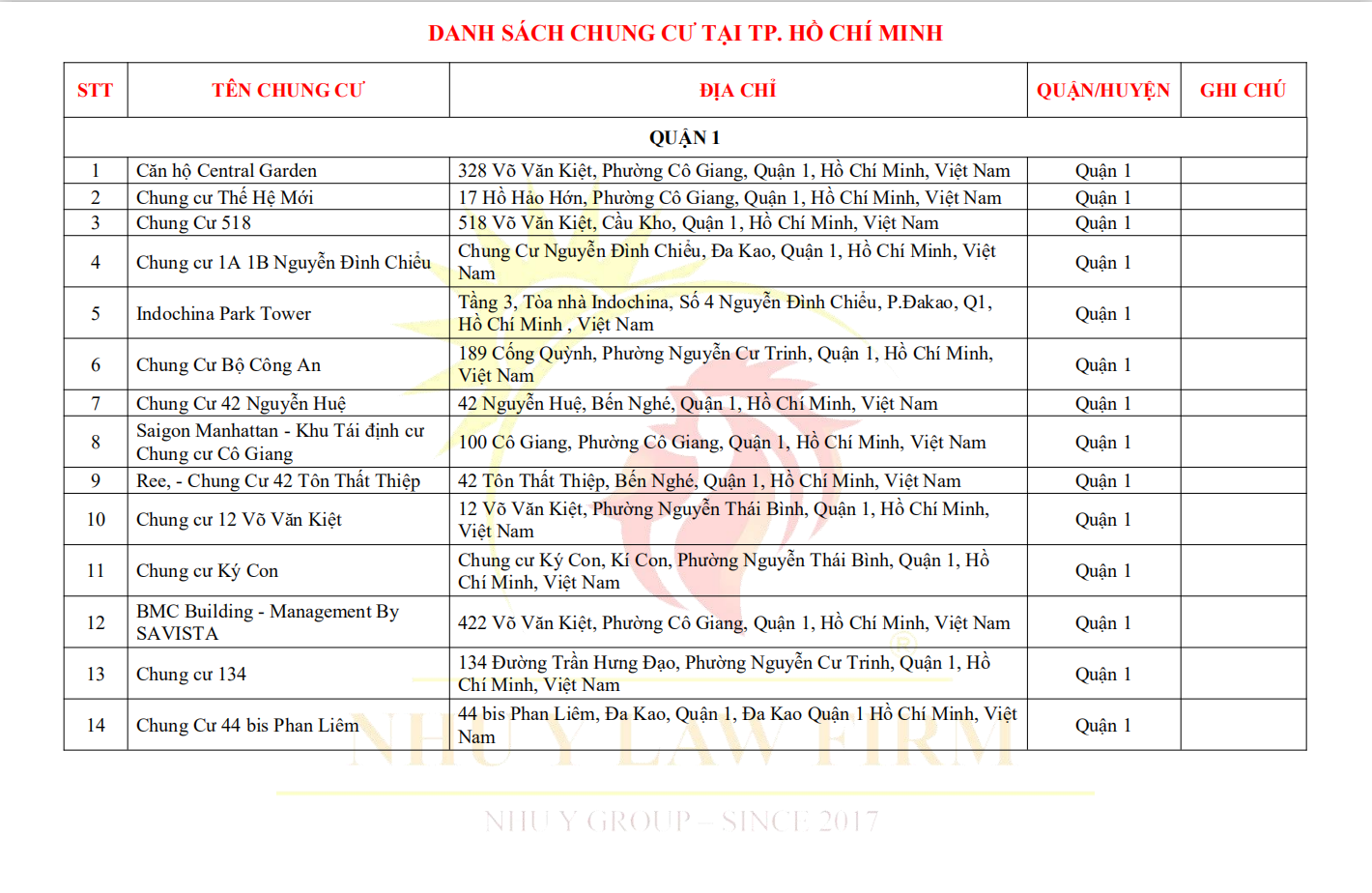 DANH SÁCH CHUNG CƯ TẠI TP. HỒ CHÍ MINH

| STT | TÊN CHUNG CƯ | ĐỊA CHỈ | QUẬN/HUYỆN | GHI CHÚ |
|---|---|---|---|---|
| QUẬN 1 | | | | |
| 1 | Căn hộ Central Garden | 328 Võ Văn Kiệt, Phường Cô Giang, Quận 1, Hồ Chí Minh, Việt Nam | Quận 1 | |
| 2 | Chung cư Thế Hệ Mới | 17 Hồ Hảo Hớn, Phường Cô Giang, Quận 1, Hồ Chí Minh, Việt Nam | Quận 1 | |
| 3 | Chung Cư 518 | 518 Võ Văn Kiệt, Cầu Kho, Quận 1, Hồ Chí Minh, Việt Nam | Quận 1 | |
| 4 | Chung cư 1A 1B Nguyễn Đình Chiểu | Chung Cư Nguyễn Đình Chiểu, Đa Kao, Quận 1, Hồ Chí Minh, Việt Nam | Quận 1 | |
| 5 | Indochina Park Tower | Tầng 3, Tòa nhà Indochina, Số 4 Nguyễn Đình Chiểu, P.Đakao, Q1, Hồ Chí Minh , Việt Nam | Quận 1 | |
| 6 | Chung Cư Bộ Công An | 189 Cống Quỳnh, Phường Nguyễn Cư Trinh, Quận 1, Hồ Chí Minh, Việt Nam | Quận 1 | |
| 7 | Chung Cư 42 Nguyễn Huệ | 42 Nguyễn Huệ, Bến Nghé, Quận 1, Hồ Chí Minh, Việt Nam | Quận 1 | |
| 8 | Saigon Manhattan - Khu Tái định cư Chung cư Cô Giang | 100 Cô Giang, Phường Cô Giang, Quận 1, Hồ Chí Minh, Việt Nam | Quận 1 | |
| 9 | Ree, - Chung Cư 42 Tôn Thất Thiệp | 42 Tôn Thất Thiệp, Bến Nghé, Quận 1, Hồ Chí Minh, Việt Nam | Quận 1 | |
| 10 | Chung cư 12 Võ Văn Kiệt | 12 Võ Văn Kiệt, Phường Nguyễn Thái Bình, Quận 1, Hồ Chí Minh, Việt Nam | Quận 1 | |
| 11 | Chung cư Ký Con | Chung cư Ký Con, Kí Con, Phường Nguyễn Thái Bình, Quận 1, Hồ Chí Minh, Việt Nam | Quận 1 | |
| 12 | BMC Building - Management By SAVISTA | 422 Võ Văn Kiệt, Phường Cô Giang, Quận 1, Hồ Chí Minh, Việt Nam | Quận 1 | |
| 13 | Chung cư 134 | 134 Đường Trần Hưng Đạo, Phường Nguyễn Cư Trinh, Quận 1, Hồ Chí Minh, Việt Nam | Quận 1 | |
| 14 | Chung Cư 44 bis Phan Liêm | 44 bis Phan Liêm, Đa Kao, Quận 1, Đa Kao Quận 1 Hồ Chí Minh, Việt Nam | Quận 1 | |

NHU Y LAW FIRM
NHU Y GROUP – SINCE 2017